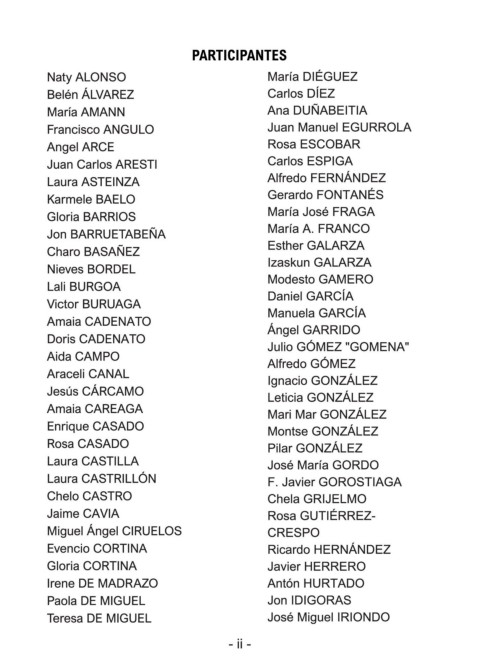 PARTICIPANTES

Naty ALONSO
Belén ÁLVAREZ
María AMANN
Francisco ANGULO
Angel ARCE
Juan Carlos ARESTI
Laura ASTEINZA
Karmele BAELO
Gloria BARRIOS
Jon BARRUETABEÑA
Charo BASAÑEZ
Nieves BORDEL
Lali BURGOA
Victor BURUAGA
Amaia CADENATO
Doris CADENATO
Aida CAMPO
Araceli CANAL
Jesús CÁRCAMO
Amaia CAREAGA
Enrique CASADO
Rosa CASADO
Laura CASTILLA
Laura CASTRILLÓN
Chelo CASTRO
Jaime CAVIA
Miguel Ángel CIRUELOS
Evencio CORTINA
Gloria CORTINA
Irene DE MADRAZO
Paola DE MIGUEL
Teresa DE MIGUEL

María DIÉGUEZ
Carlos DÍEZ
Ana DUÑABEITIA
Juan Manuel EGURROLA
Rosa ESCOBAR
Carlos ESPIGA
Alfredo FERNÁNDEZ
Gerardo FONTANÉS
María José FRAGA
María A. FRANCO
Esther GALARZA
Izaskun GALARZA
Modesto GAMERO
Daniel GARCÍA
Manuela GARCÍA
Ángel GARRIDO
Julio GÓMEZ "GOMENA"
Alfredo GÓMEZ
Ignacio GONZÁLEZ
Leticia GONZÁLEZ
Mari Mar GONZÁLEZ
Montse GONZÁLEZ
Pilar GONZÁLEZ
José María GORDO
F. Javier GOROSTIAGA
Chela GRIJELMO
Rosa GUTIÉRREZ-CRESPO
Ricardo HERNÁNDEZ
Javier HERRERO
Antón HURTADO
Jon IDIGORAS
José Miguel IRIONDO

- ii -